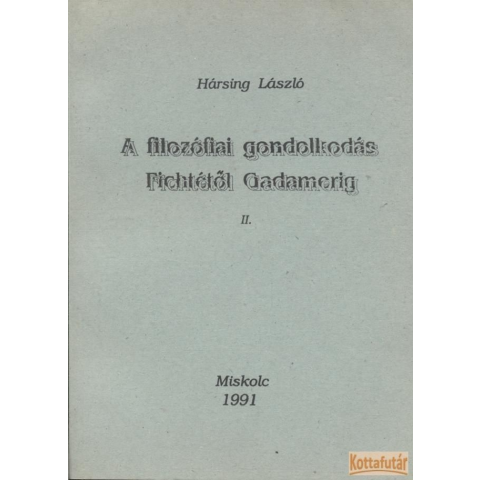 Hársing László

A filozófiai gondolkodás Fichtétől Gadamerig

II.

Miskolc
1991

Kottafutár